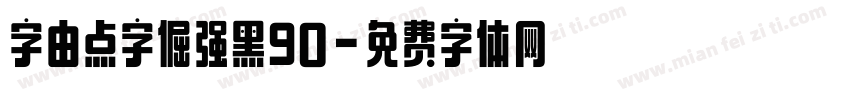 字由点字倔强黑90-免费字体网

www.mian fei zi ti.com